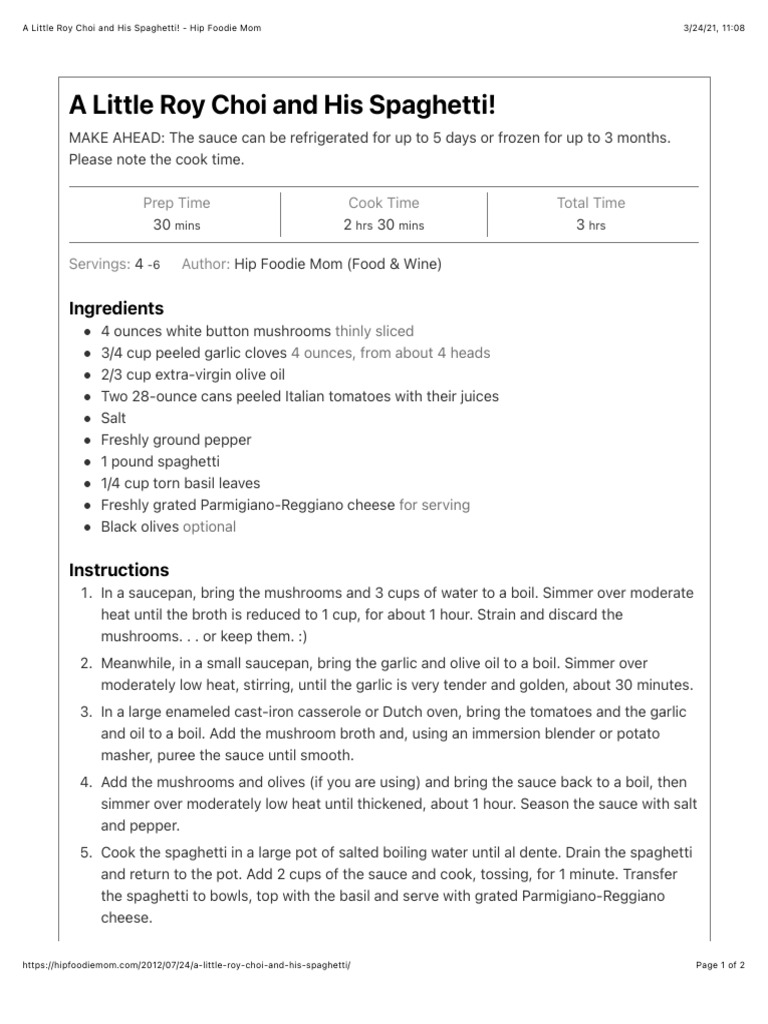 A Little Roy Choi and His Spaghetti! - Hip Foodie Mom

3/24/21, 11:08

A Little Roy Choi and His Spaghetti!

MAKE AHEAD: The sauce can be refrigerated for up to 5 days or frozen for up to 3 months. Please note the cook time.

| Prep Time | Cook Time | Total Time |
|---|---|---|
| 30 mins | 2 hrs 30 mins | 3 hrs |

Servings: 4 -6  Author: Hip Foodie Mom (Food & Wine)

Ingredients

- 4 ounces white button mushrooms thinly sliced
- 3/4 cup peeled garlic cloves 4 ounces, from about 4 heads
- 2/3 cup extra-virgin olive oil
- Two 28-ounce cans peeled Italian tomatoes with their juices
- Salt
- Freshly ground pepper
- 1 pound spaghetti
- 1/4 cup torn basil leaves
- Freshly grated Parmigiano-Reggiano cheese for serving
- Black olives optional

Instructions

1. In a saucepan, bring the mushrooms and 3 cups of water to a boil. Simmer over moderate heat until the broth is reduced to 1 cup, for about 1 hour. Strain and discard the mushrooms. . . or keep them. :)

2. Meanwhile, in a small saucepan, bring the garlic and olive oil to a boil. Simmer over moderately low heat, stirring, until the garlic is very tender and golden, about 30 minutes.

3. In a large enameled cast-iron casserole or Dutch oven, bring the tomatoes and the garlic and oil to a boil. Add the mushroom broth and, using an immersion blender or potato masher, puree the sauce until smooth.

4. Add the mushrooms and olives (if you are using) and bring the sauce back to a boil, then simmer over moderately low heat until thickened, about 1 hour. Season the sauce with salt and pepper.

5. Cook the spaghetti in a large pot of salted boiling water until al dente. Drain the spaghetti and return to the pot. Add 2 cups of the sauce and cook, tossing, for 1 minute. Transfer the spaghetti to bowls, top with the basil and serve with grated Parmigiano-Reggiano cheese.

https://hipfoodiemom.com/2012/07/24/a-little-roy-choi-and-his-spaghetti/

Page 1 of 2